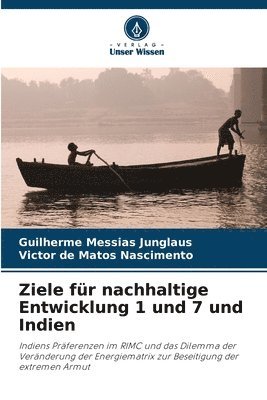 VERLAG
Unser Wissen

Guilherme Messias Junglaus
Victor de Matos Nascimento

Ziele für nachhaltige Entwicklung 1 und 7 und Indien

Indiens Präferenzen im RIMC und das Dilemma der Veränderung der Energiematrix zur Beseitigung der extremen Armut